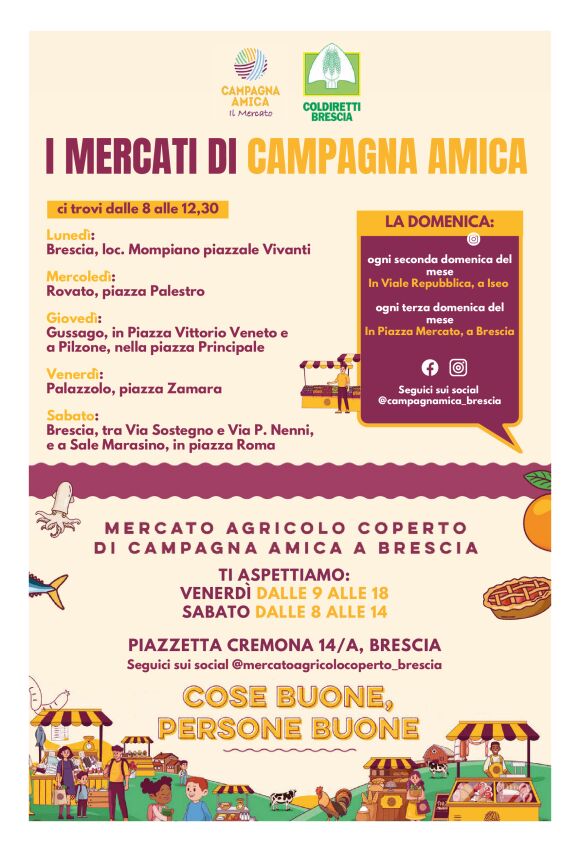 CAMPAGNA AMICA
Il Mercato

COLDIRETTI
BRESCIA

I MERCATI DI CAMPAGNA AMICA

ci trovi dalle 8 alle 12,30

Lunedì:
Brescia, loc. Mompiano piazzale Vivanti

Mercoledì:
Rovato, piazza Palestro

Giovedì:
Gussago, in Piazza Vittorio Veneto e a Pilzone, nella piazza Principale

Venerdì:
Palazzolo, piazza Zamara

Sabato:
Brescia, tra Via Sostegno e Via P. Nenni, e a Sale Marasino, in piazza Roma

LA DOMENICA:

ogni seconda domenica del mese
In Viale Repubblica, a Iseo

ogni terza domenica del mese
In Piazza Mercato, a Brescia

Seguici sui social
@campagnamica_brescia

MERCATO AGRICOLO COPERTO
DI CAMPAGNA AMICA A BRESCIA

TI ASPETTIAMO:
VENERDÌ DALLE 9 ALLE 18
SABATO DALLE 8 ALLE 14

PIAZZETTA CREMONA 14/A, BRESCIA
Seguici sui social @mercatoagricolocoperto_brescia

COSE BUONE,
PERSONE BUONE